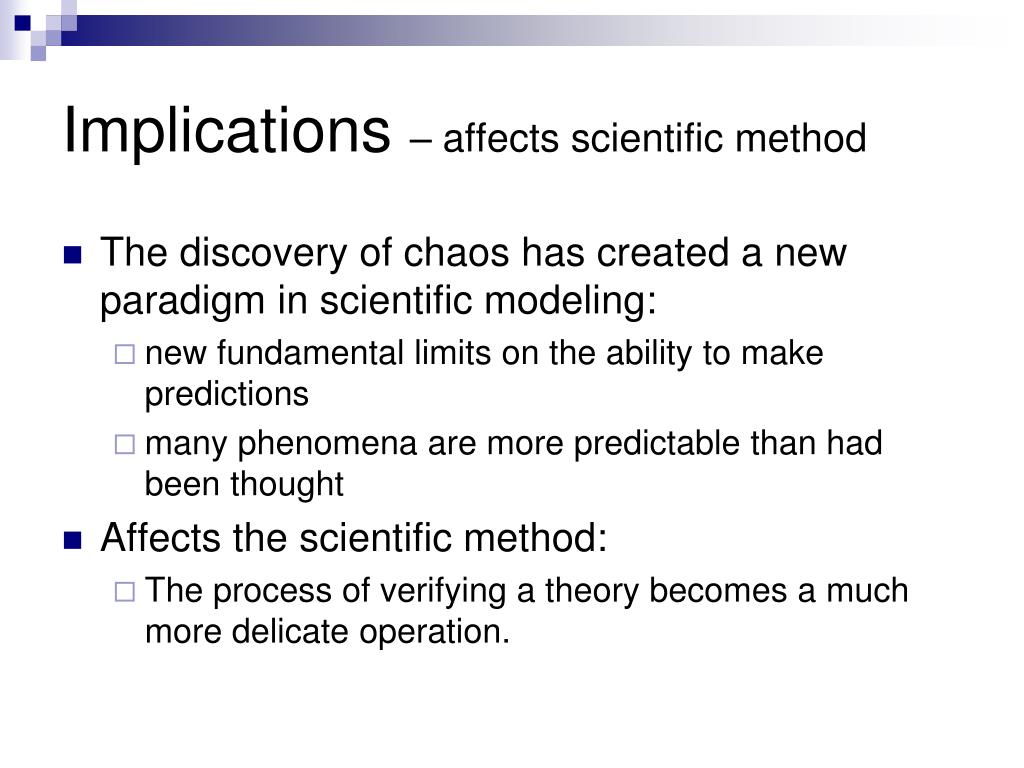 Implications – affects scientific method

The discovery of chaos has created a new paradigm in scientific modeling:

new fundamental limits on the ability to make predictions

many phenomena are more predictable than had been thought

Affects the scientific method:

The process of verifying a theory becomes a much more delicate operation.